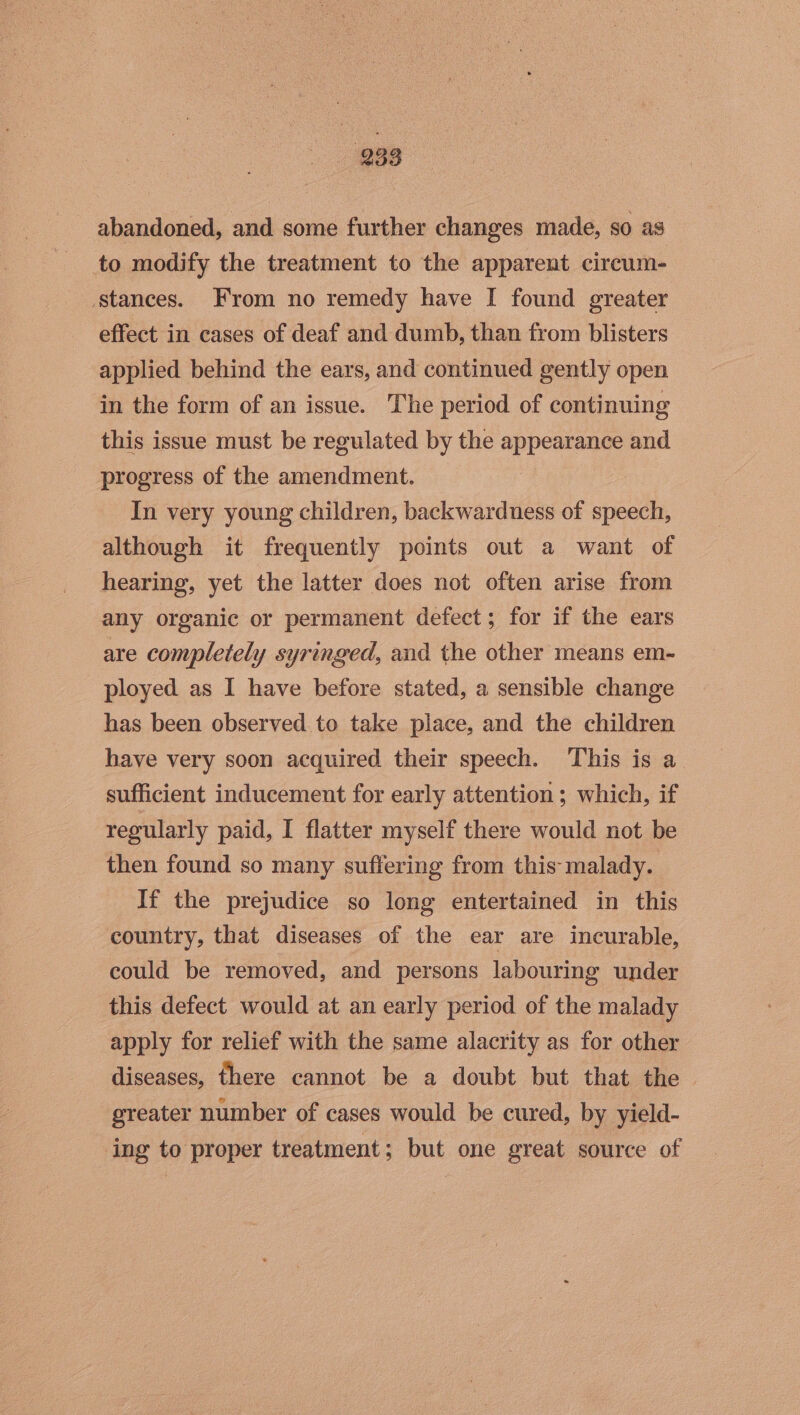 233

abandoned, and some further changes made, so as to modify the treatment to the apparent circumstances. From no remedy have I found greater effect in cases of deaf and dumb, than from blisters applied behind the ears, and continued gently open in the form of an issue. The period of continuing this issue must be regulated by the appearance and progress of the amendment.

In very young children, backwardness of speech, although it frequently points out a want of hearing, yet the latter does not often arise from any organic or permanent defect; for if the ears are completely syringed, and the other means employed as I have before stated, a sensible change has been observed to take place, and the children have very soon acquired their speech. This is a sufficient inducement for early attention; which, if regularly paid, I flatter myself there would not be then found so many suffering from this malady.

If the prejudice so long entertained in this country, that diseases of the ear are incurable, could be removed, and persons labouring under this defect would at an early period of the malady apply for relief with the same alacrity as for other diseases, there cannot be a doubt but that the greater number of cases would be cured, by yielding to proper treatment; but one great source of